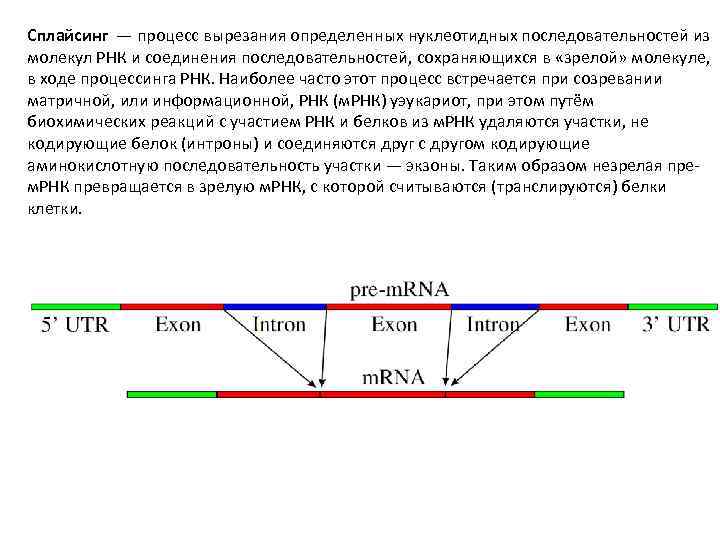 Сплайсинг — процесс вырезания определенных нуклеотидных последовательностей из молекул РНК и соединения последовательностей, сохраняющихся в «зрелой» молекуле, в ходе процессинга РНК. Наиболее часто этот процесс встречается при созревании матричной, или информационной, РНК (мРНК) уэукариот, при этом путём биохимических реакций с участием РНК и белков из мРНК удаляются участки, не кодирующие белок (интроны) и соединяются друг с другом кодирующие аминокислотную последовательность участки — экзоны. Таким образом незрелая пре-мРНК превращается в зрелую мРНК, с которой считываются (транслируются) белки клетки.

pre-mRNA

5' UTR
Exon
Intron
Exon
Intron
Exon
3' UTR

mRNA